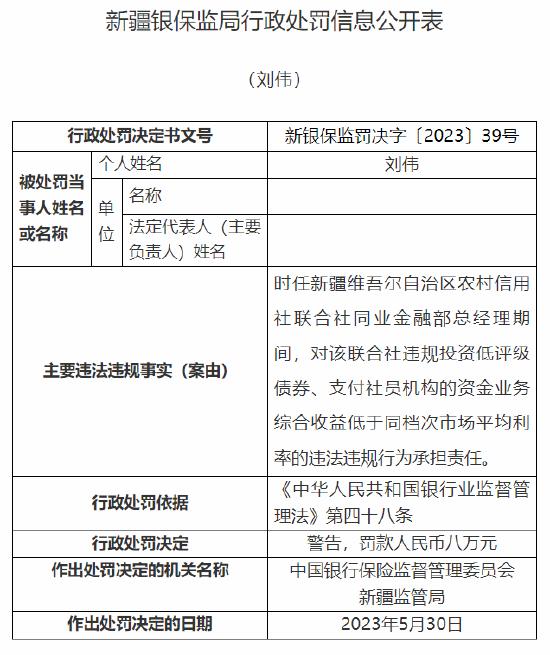 新疆银保监局行政处罚信息公开表

（刘伟）

| 行政处罚决定书文号 | | | 新银保监罚决字〔2023〕39号 |
|---|---|---|---|
| 被处罚当事人姓名或名称 | 个人姓名 | | 刘伟 |
| | 单位 | 名称 | |
| | | 法定代表人（主要负责人）姓名 | |
| 主要违法违规事实（案由） | | | 时任新疆维吾尔自治区农村信用社联合社同业金融部总经理期间，对该联合社违规投资低评级债券、支付社员机构的资金业务综合收益低于同档次市场平均利率的违法违规行为承担责任。 |
| 行政处罚依据 | | | 《中华人民共和国银行业监督管理法》第四十八条 |
| 行政处罚决定 | | | 警告，罚款人民币八万元 |
| 作出处罚决定的机关名称 | | | 中国银行保险监督管理委员会新疆监管局 |
| 作出处罚决定的日期 | | | 2023年5月30日 |